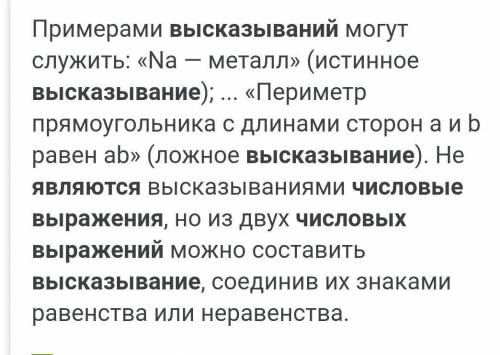 Примерами высказываний могут служить: «Na — металл» (истинное высказывание); ... «Периметр прямоугольника с длинами сторон a и b равен ab» (ложное высказывание). Не являются высказываниями числовые выражения, но из двух числовых выражений можно составить высказывание, соединив их знаками равенства или неравенства.